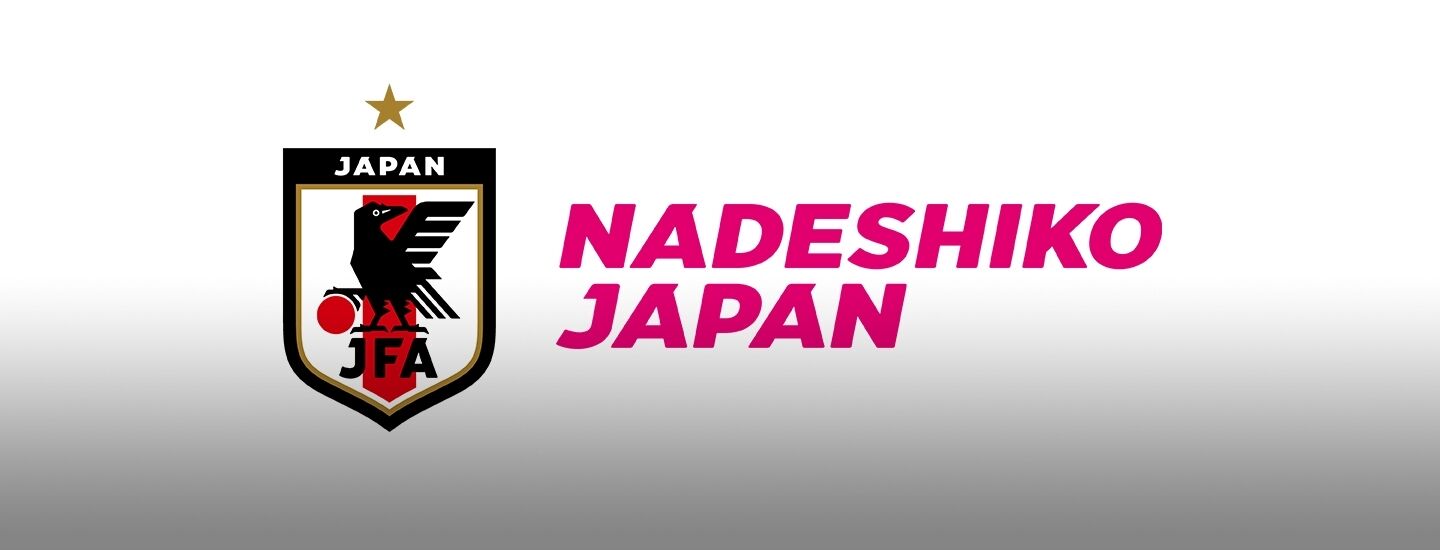 JAPAN
JFA

NADESHIKO JAPAN